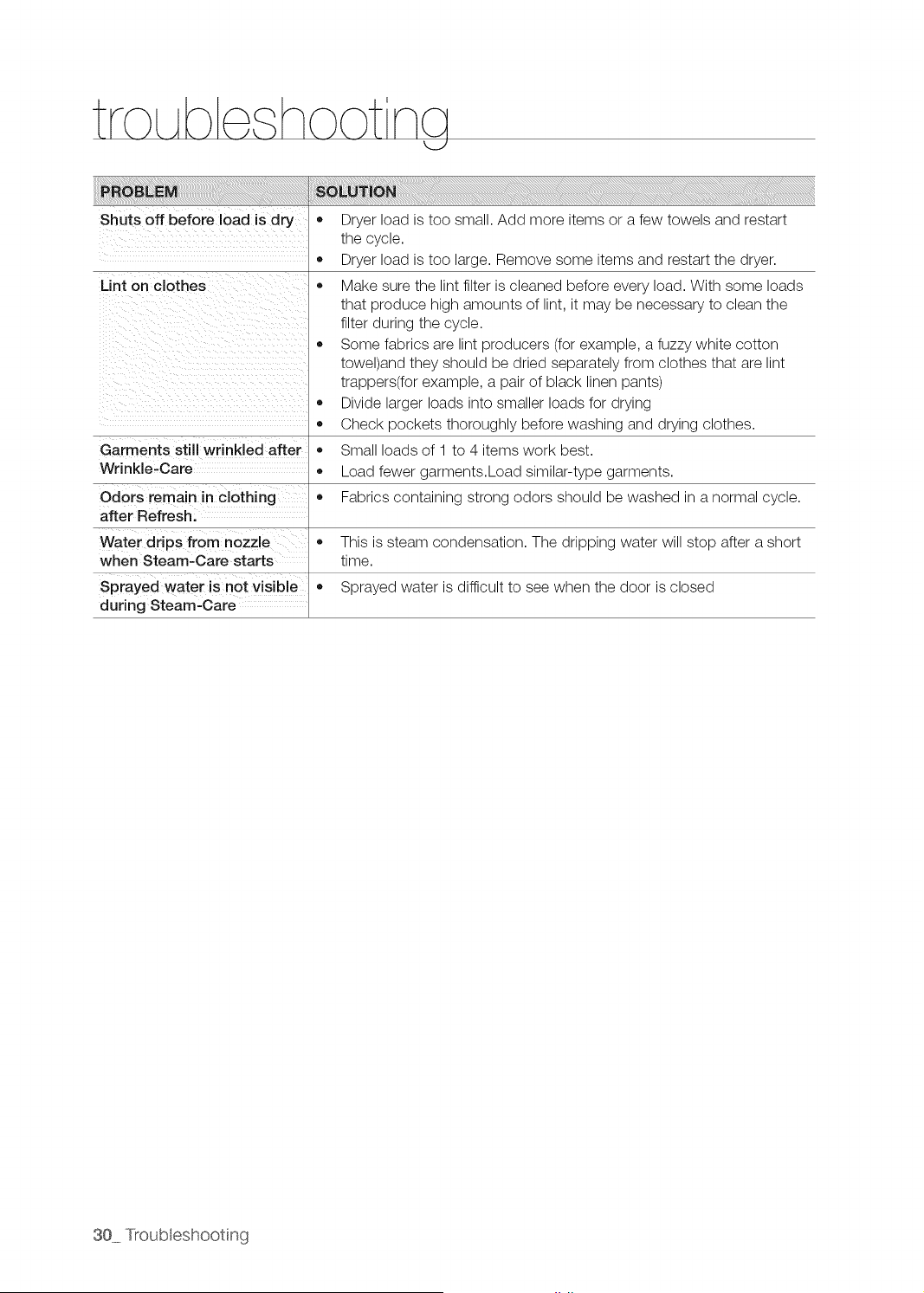 troubleshooting

| PROBLEM | SOLUTION |
|---|---|
| Shuts off before load is dry | • Dryer load is too small. Add more items or a few towels and restart the cycle. • Dryer load is too large. Remove some items and restart the dryer. |
| Lint on clothes | • Make sure the lint filter is cleaned before every load. With some loads that produce high amounts of lint, it may be necessary to clean the filter during the cycle. • Some fabrics are lint producers (for example, a fuzzy white cotton towel)and they should be dried separately from clothes that are lint trappers(for example, a pair of black linen pants) • Divide larger loads into smaller loads for drying • Check pockets thoroughly before washing and drying clothes. |
| Garments still wrinkled after Wrinkle-Care | • Small loads of 1 to 4 items work best. • Load fewer garments.Load similar-type garments. |
| Odors remain in clothing after Refresh. | • Fabrics containing strong odors should be washed in a normal cycle. |
| Water drips from nozzle when Steam-Care starts | • This is steam condensation. The dripping water will stop after a short time. |
| Sprayed water is not visible during Steam-Care | • Sprayed water is difficult to see when the door is closed |

30_ Troubleshooting